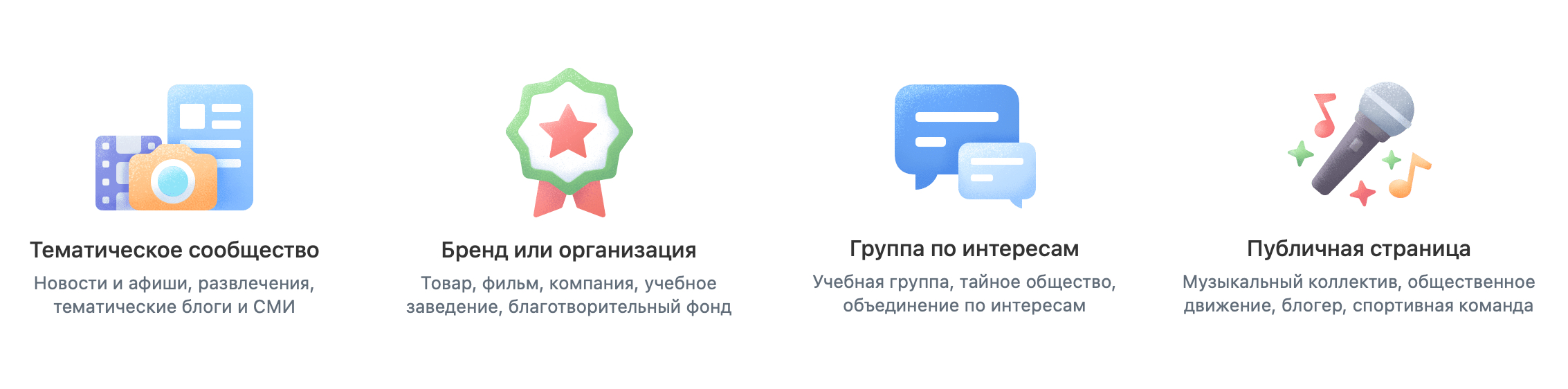 Тематическое сообщество
Новости и афиши, развлечения, тематические блоги и СМИ

Бренд или организация
Товар, фильм, компания, учебное заведение, благотворительный фонд

Группа по интересам
Учебная группа, тайное общество, объединение по интересам

Публичная страница
Музыкальный коллектив, общественное движение, блогер, спортивная команда